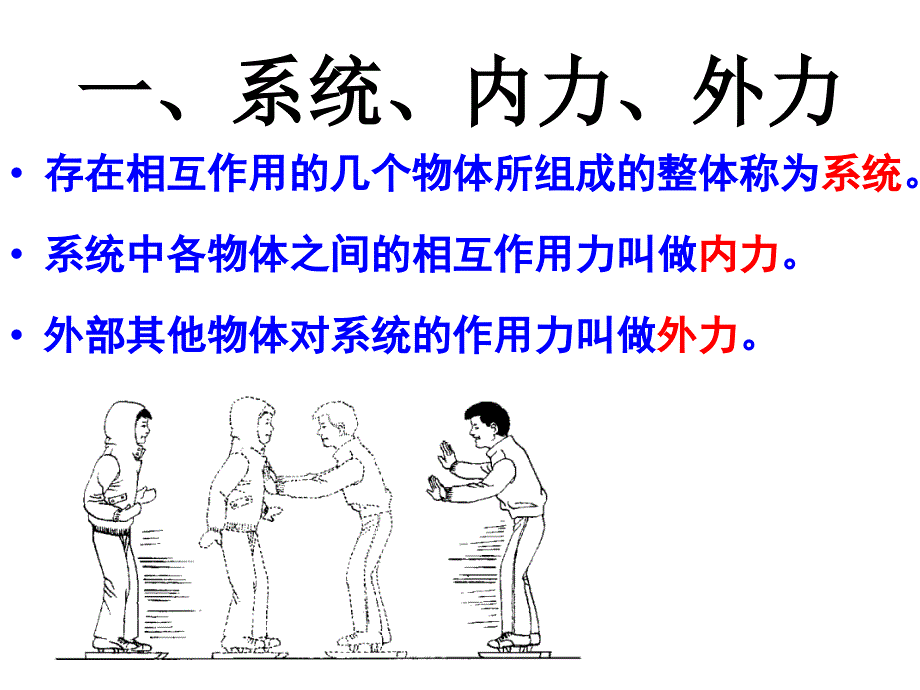 一、系统、内力、外力

• 存在相互作用的几个物体所组成的整体称为系统。

• 系统中各物体之间的相互作用力叫做内力。

• 外部其他物体对系统的作用力叫做外力。